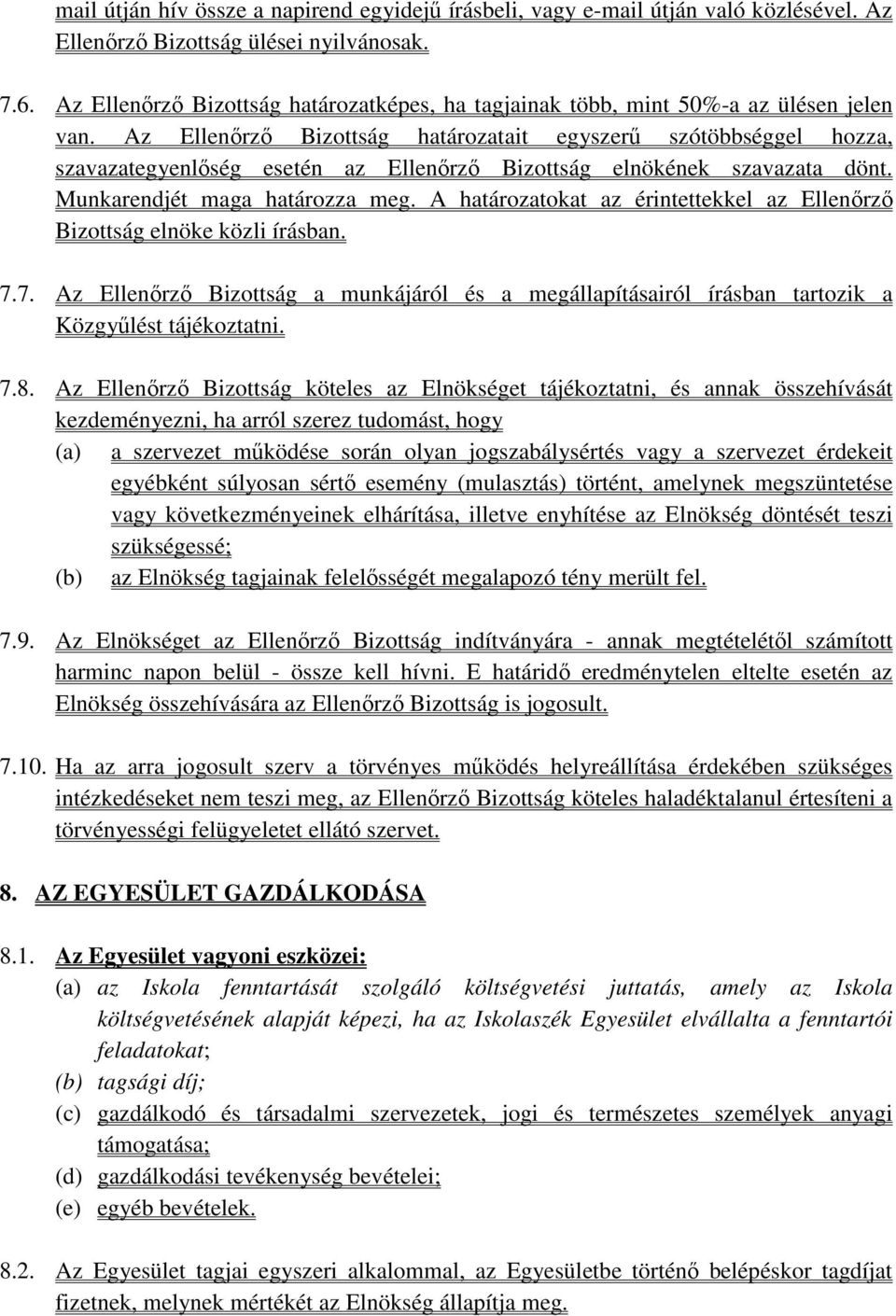 mail útján hív össze a napirend egyidejű írásbeli, vagy e-mail útján való közlésével. Az Ellenőrző Bizottság ülései nyilvánosak.

7.6. Az Ellenőrző Bizottság határozatképes, ha tagjainak több, mint 50%-a az ülésen jelen van. Az Ellenőrző Bizottság határozatait egyszerű szótöbbséggel hozza, szavazategyenlőség esetén az Ellenőrző Bizottság elnökének szavazata dönt. Munkarendjét maga határozza meg. A határozatokat az érintettekkel az Ellenőrző Bizottság elnöke közli írásban.

7.7. Az Ellenőrző Bizottság a munkájáról és a megállapításairól írásban tartozik a Közgyűlést tájékoztatni.

7.8. Az Ellenőrző Bizottság köteles az Elnökséget tájékoztatni, és annak összehívását kezdeményezni, ha arról szerez tudomást, hogy
(a) a szervezet működése során olyan jogszabálysértés vagy a szervezet érdekeit egyébként súlyosan sértő esemény (mulasztás) történt, amelynek megszüntetése vagy következményeinek elhárítása, illetve enyhítése az Elnökség döntését teszi szükségessé;
(b) az Elnökség tagjainak felelősségét megalapozó tény merült fel.

7.9. Az Elnökséget az Ellenőrző Bizottság indítványára - annak megtételétől számított harminc napon belül - össze kell hívni. E határidő eredménytelen eltelte esetén az Elnökség összehívására az Ellenőrző Bizottság is jogosult.

7.10. Ha az arra jogosult szerv a törvényes működés helyreállítása érdekében szükséges intézkedéseket nem teszi meg, az Ellenőrző Bizottság köteles haladéktalanul értesíteni a törvényességi felügyeletet ellátó szervet.

8. AZ EGYESÜLET GAZDÁLKODÁSA

8.1. Az Egyesület vagyoni eszközei:
(a) az Iskola fenntartását szolgáló költségvetési juttatás, amely az Iskola költségvetésének alapját képezi, ha az Iskolaszék Egyesület elvállalta a fenntartói feladatokat;
(b) tagsági díj;
(c) gazdálkodó és társadalmi szervezetek, jogi és természetes személyek anyagi támogatása;
(d) gazdálkodási tevékenység bevételei;
(e) egyéb bevételek.

8.2. Az Egyesület tagjai egyszeri alkalommal, az Egyesületbe történő belépéskor tagdíjat fizetnek, melynek mértékét az Elnökség állapítja meg.